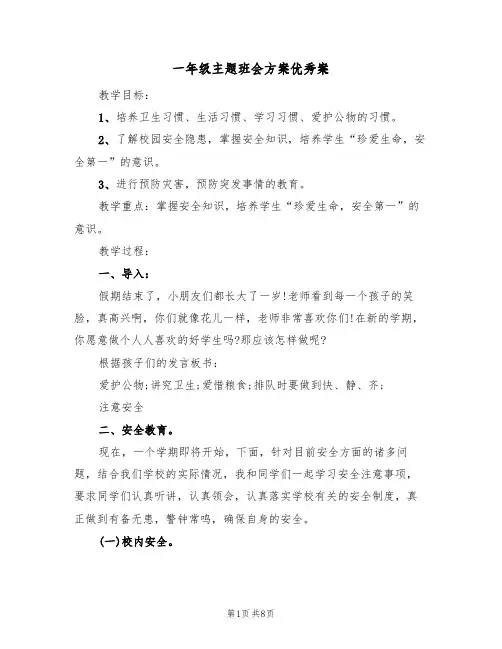 一年级主题班会方案优秀案

教学目标：

1、培养卫生习惯、生活习惯、学习习惯、爱护公物的习惯。

2、了解校园安全隐患，掌握安全知识，培养学生“珍爱生命，安全第一”的意识。

3、进行预防灾害，预防突发事情的教育。

教学重点：掌握安全知识，培养学生“珍爱生命，安全第一”的意识。

教学过程：

一、导入：

假期结束了，小朋友们都长大了一岁!老师看到每一个孩子的笑脸，真高兴啊，你们就像花儿一样，老师非常喜欢你们!在新的学期，你愿意做个人人喜欢的好学生吗?那应该怎样做呢?

根据孩子们的发言板书：

爱护公物;讲究卫生;爱惜粮食;排队时要做到快、静、齐;

注意安全

二、安全教育。

现在，一个学期即将开始，下面，针对目前安全方面的诸多问题，结合我们学校的实际情况，我和同学们一起学习安全注意事项，要求同学们认真听讲，认真领会，认真落实学校有关的安全制度，真正做到有备无患，警钟常鸣，确保自身的安全。

(一)校内安全。

第1页 共8页